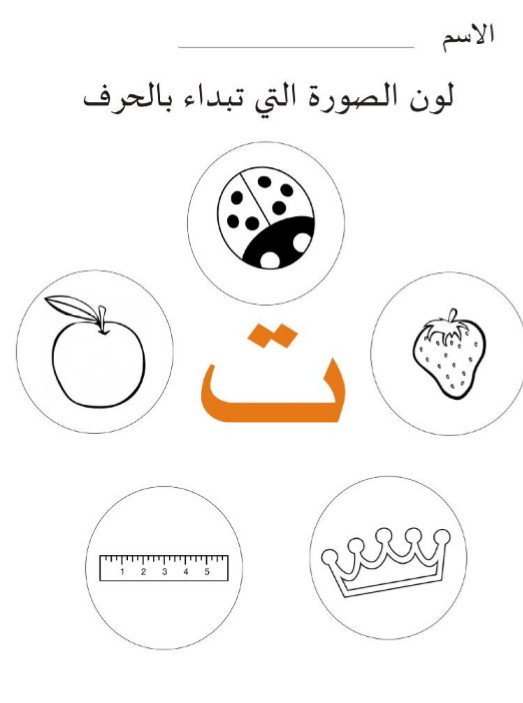 الاسم ____

لون الصورة التي تبداء بالحرف

ت

1 2 3 4 5